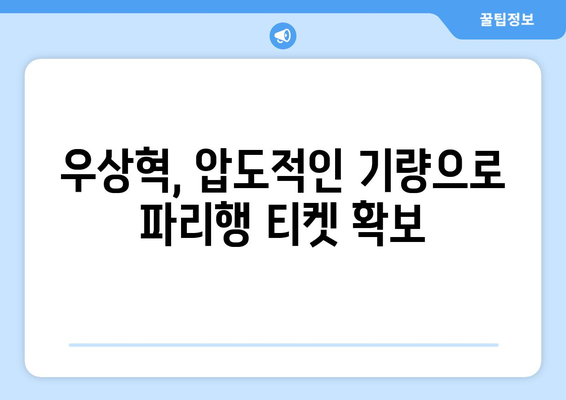 꿀팁정보

우상혁, 압도적인 기량으로 파리행 티켓 확보